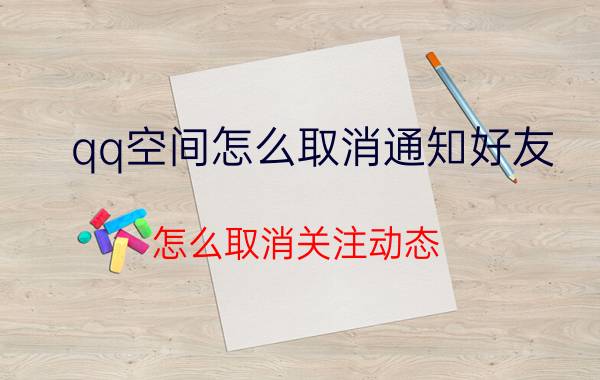 qq空间怎么取消通知好友

怎么取消关注动态